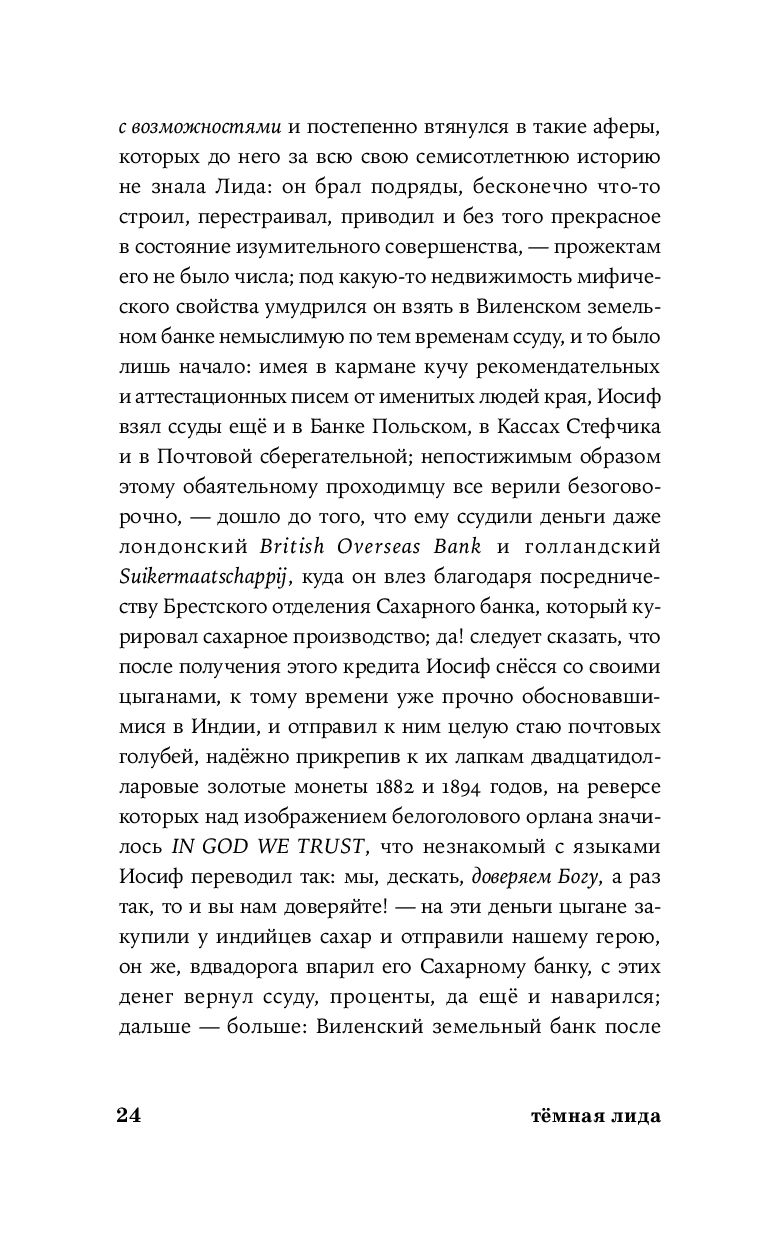 с возможностями и постепенно втянулся в такие аферы, которых до него за всю свою семисотлетнюю историю не знала Лида: он брал подряды, бесконечно что-то строил, перестраивал, приводил и без того прекрасное в состояние изумительного совершенства, — прожектам его не было числа; под какую-то недвижимость мифического свойства умудрился он взять в Виленском земельном банке немыслимую по тем временам ссуду, и то было лишь начало: имея в кармане кучу рекомендательных и аттестационных писем от именитых людей края, Иосиф взял ссуды ещё и в Банке Польском, в Кассах Стефчика и в Почтовой сберегательной; непостижимым образом этому обаятельному проходимцу все верили безоговорочно, — дошло до того, что ему ссудили деньги даже лондонский British Overseas Bank и голландский Suikermaatschappij, куда он влез благодаря посредничеству Брестского отделения Сахарного банка, который курировал сахарное производство; да! следует сказать, что после получения этого кредита Иосиф снёсся со своими цыганами, к тому времени уже прочно обосновавшимися в Индии, и отправил к ним целую стаю почтовых голубей, надёжно прикрепив к их лапкам двадцатидолларовые золотые монеты 1882 и 1894 годов, на реверсе которых над изображением белоголового орлана значилось IN GOD WE TRUST, что незнакомый с языками Иосиф переводил так: мы, дескать, доверяем Богу, а раз так, то и вы нам доверяйте! — на эти деньги цыгане закупили у индийцев сахар и отправили нашему герою, он же, вдвадорога впарил его Сахарному банку, с этих денег вернул ссуду, проценты, да ещё и наварился; дальше — больше: Виленский земельный банк после

24 тёмная лида